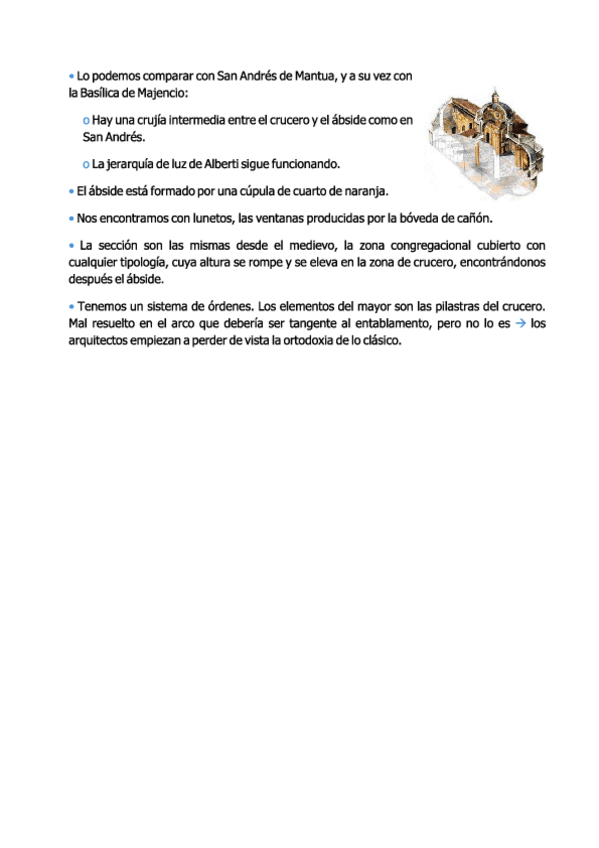 • Lo podemos comparar con San Andrés de Mantua, y a su vez con la Basílica de Majencio:

o Hay una crujía intermedia entre el crucero y el ábside como en San Andrés.

o La jerarquía de luz de Alberti sigue funcionando.

• El ábside está formado por una cúpula de cuarto de naranja.

• Nos encontramos con lunetos, las ventanas producidas por la bóveda de cañón.

• La sección son las mismas desde el medievo, la zona congregacional cubierto con cualquier tipología, cuya altura se rompe y se eleva en la zona de crucero, encontrándonos después el ábside.

• Tenemos un sistema de órdenes. Los elementos del mayor son las pilastras del crucero. Mal resuelto en el arco que debería ser tangente al entablamento, pero no lo es → los arquitectos empiezan a perder de vista la ortodoxia de lo clásico.